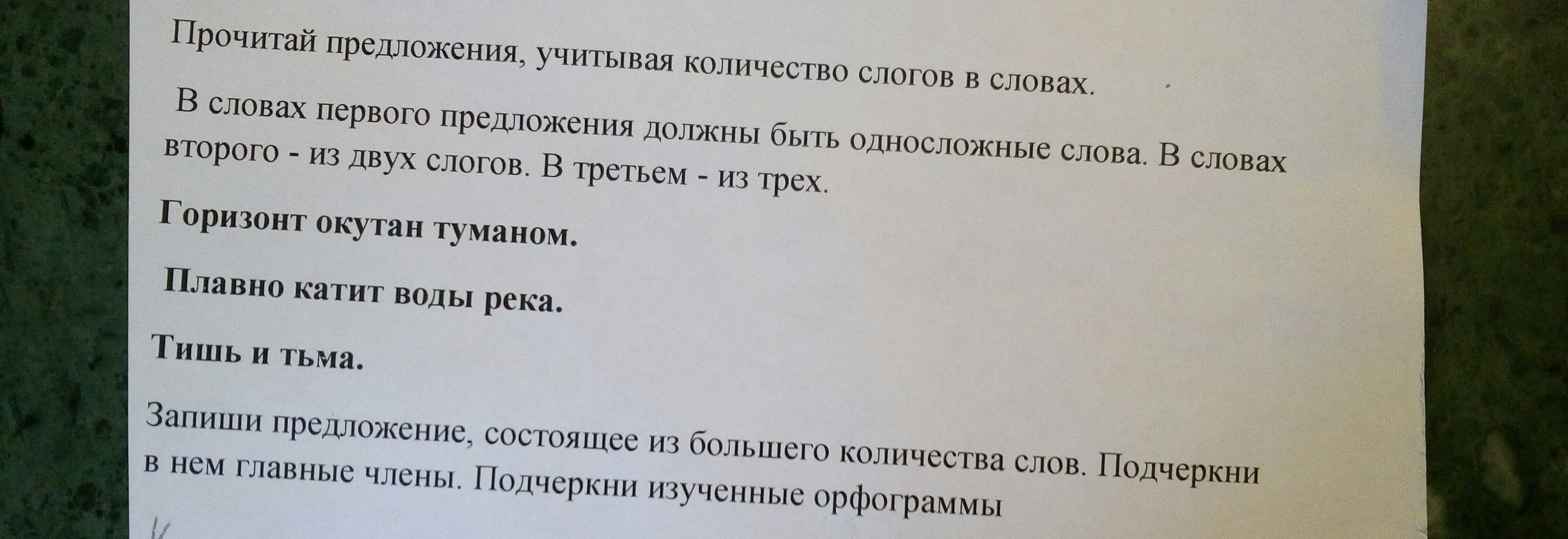 Прочитай предложения, учитывая количество слогов в словах.

В словах первого предложения должны быть односложные слова. В словах второго - из двух слогов. В третьем - из трех.

Горизонт окутан туманом.

Плавно катит воды река.

Тишь и тьма.

Запиши предложение, состоящее из большего количества слов. Подчеркни в нем главные члены. Подчеркни изученные орфограммы